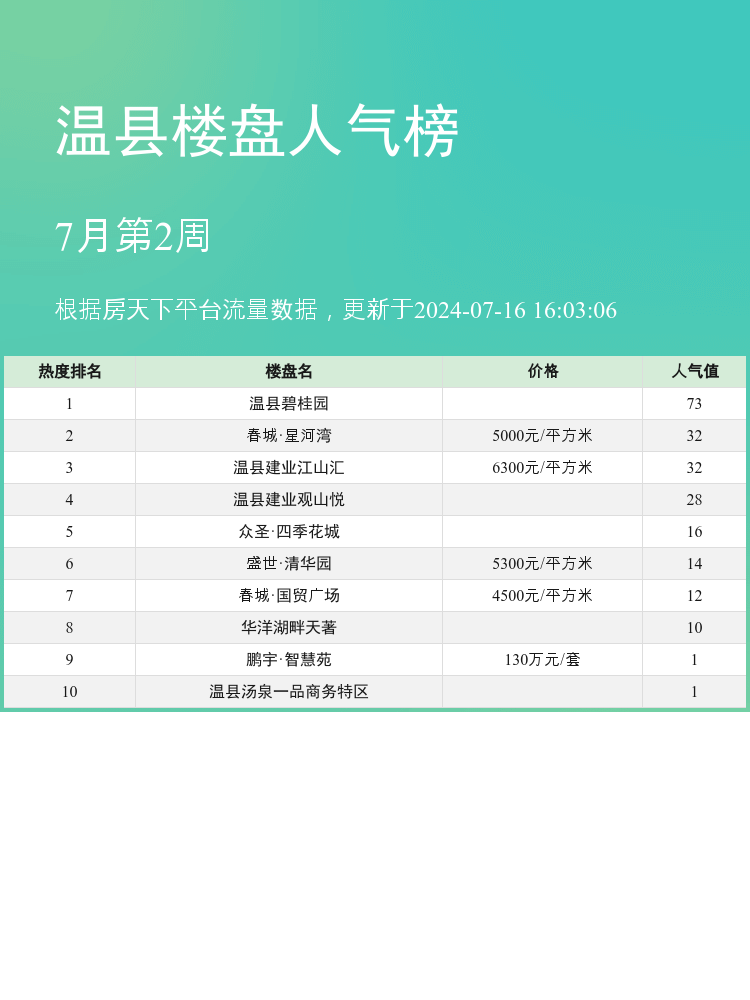 温县楼盘人气榜

7月第2周

根据房天下平台流量数据，更新于2024-07-16 16:03:06

| 热度排名 | 楼盘名 | 价格 | 人气值 |
|---|---|---|---|
| 1 | 温县碧桂园 |  | 73 |
| 2 | 春城·星河湾 | 5000元/平方米 | 32 |
| 3 | 温县建业江山汇 | 6300元/平方米 | 32 |
| 4 | 温县建业观山悦 |  | 28 |
| 5 | 众圣·四季花城 |  | 16 |
| 6 | 盛世·清华园 | 5300元/平方米 | 14 |
| 7 | 春城·国贸广场 | 4500元/平方米 | 12 |
| 8 | 华洋湖畔天著 |  | 10 |
| 9 | 鹏宇·智慧苑 | 130万元/套 | 1 |
| 10 | 温县汤泉一品商务特区 |  | 1 |